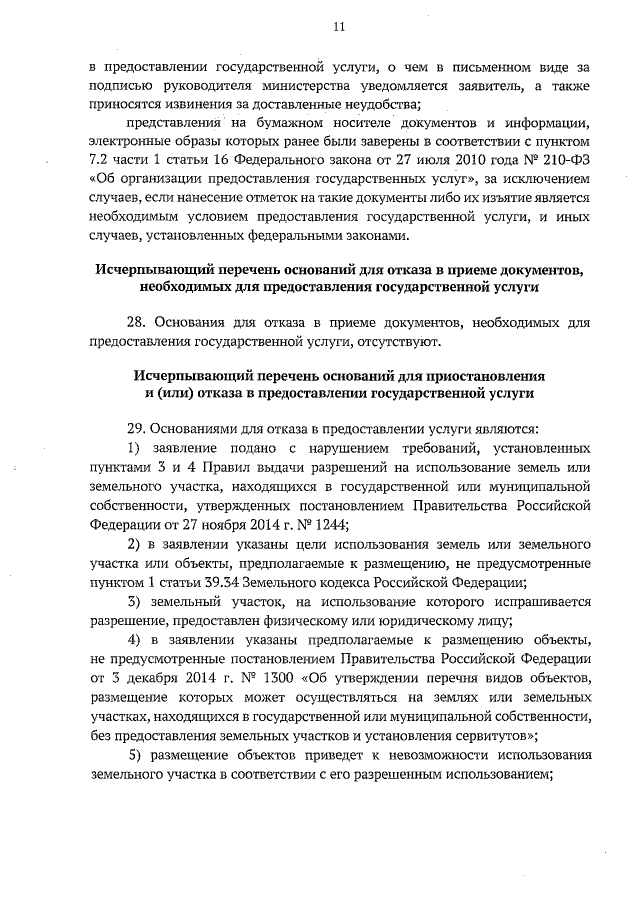 11

в предоставлении государственной услуги, о чем в письменном виде за подписью руководителя министерства уведомляется заявитель, а также приносятся извинения за доставленные неудобства;

представления на бумажном носителе документов и информации, электронные образы которых ранее были заверены в соответствии с пунктом 7.2 части 1 статьи 16 Федерального закона от 27 июля 2010 года № 210-ФЗ «Об организации предоставления государственных услуг», за исключением случаев, если нанесение отметок на такие документы либо их изъятие является необходимым условием предоставления государственной услуги, и иных случаев, установленных федеральными законами.

Исчерпывающий перечень оснований для отказа в приеме документов, необходимых для предоставления государственной услуги

28. Основания для отказа в приеме документов, необходимых для предоставления государственной услуги, отсутствуют.

Исчерпывающий перечень оснований для приостановления и (или) отказа в предоставлении государственной услуги

29. Основаниями для отказа в предоставлении услуги являются:

1) заявление подано с нарушением требований, установленных пунктами 3 и 4 Правил выдачи разрешений на использование земель или земельного участка, находящихся в государственной или муниципальной собственности, утвержденных постановлением Правительства Российской Федерации от 27 ноября 2014 г. № 1244;

2) в заявлении указаны цели использования земель или земельного участка или объекты, предполагаемые к размещению, не предусмотренные пунктом 1 статьи 39.34 Земельного кодекса Российской Федерации;

3) земельный участок, на использование которого испрашивается разрешение, предоставлен физическому или юридическому лицу;

4) в заявлении указаны предполагаемые к размещению объекты, не предусмотренные постановлением Правительства Российской Федерации от 3 декабря 2014 г. № 1300 «Об утверждении перечня видов объектов, размещение которых может осуществляться на землях или земельных участках, находящихся в государственной или муниципальной собственности, без предоставления земельных участков и установления сервитутов»;

5) размещение объектов приведет к невозможности использования земельного участка в соответствии с его разрешенным использованием;